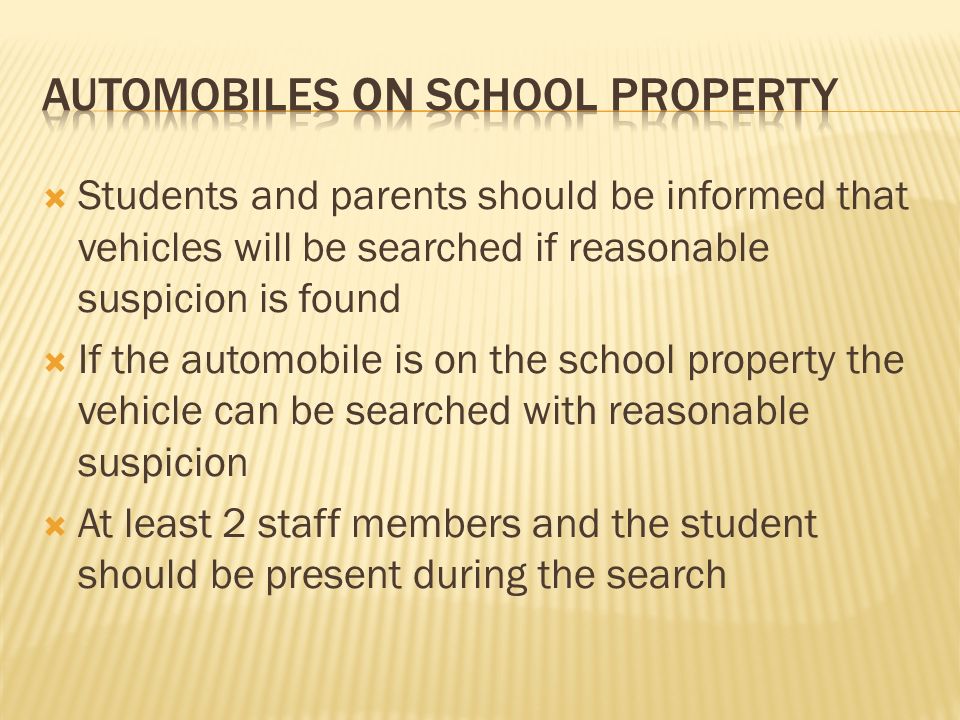 AUTOMOBILES ON SCHOOL PROPERTY

Students and parents should be informed that vehicles will be searched if reasonable suspicion is found

If the automobile is on the school property the vehicle can be searched with reasonable suspicion

At least 2 staff members and the student should be present during the search